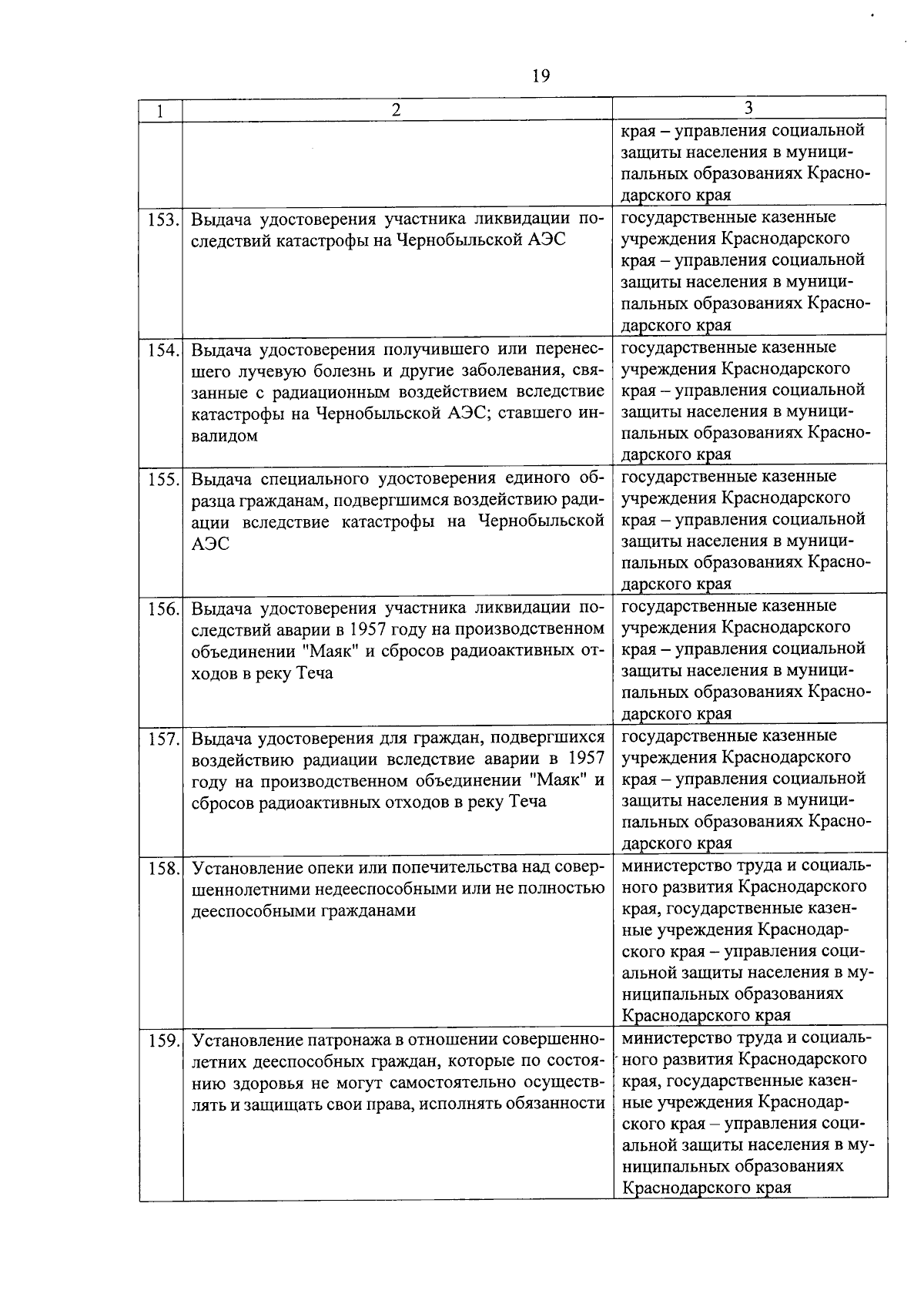 19

| 1 | 2 | 3 |
|---|---|---|
| | | края – управления социальной защиты населения в муниципальных образованиях Краснодарского края |
| 153. | Выдача удостоверения участника ликвидации последствий катастрофы на Чернобыльской АЭС | государственные казенные учреждения Краснодарского края – управления социальной защиты населения в муниципальных образованиях Краснодарского края |
| 154. | Выдача удостоверения получившего или перенесшего лучевую болезнь и другие заболевания, связанные с радиационным воздействием вследствие катастрофы на Чернобыльской АЭС; ставшего инвалидом | государственные казенные учреждения Краснодарского края – управления социальной защиты населения в муниципальных образованиях Краснодарского края |
| 155. | Выдача специального удостоверения единого образца гражданам, подвергшимся воздействию радиации вследствие катастрофы на Чернобыльской АЭС | государственные казенные учреждения Краснодарского края – управления социальной защиты населения в муниципальных образованиях Краснодарского края |
| 156. | Выдача удостоверения участника ликвидации последствий аварии в 1957 году на производственном объединении "Маяк" и сбросов радиоактивных отходов в реку Теча | государственные казенные учреждения Краснодарского края – управления социальной защиты населения в муниципальных образованиях Краснодарского края |
| 157. | Выдача удостоверения для граждан, подвергшихся воздействию радиации вследствие аварии в 1957 году на производственном объединении "Маяк" и сбросов радиоактивных отходов в реку Теча | государственные казенные учреждения Краснодарского края – управления социальной защиты населения в муниципальных образованиях Краснодарского края |
| 158. | Установление опеки или попечительства над совершеннолетними недееспособными или не полностью дееспособными гражданами | министерство труда и социального развития Краснодарского края, государственные казенные учреждения Краснодарского края – управления социальной защиты населения в муниципальных образованиях Краснодарского края |
| 159. | Установление патронажа в отношении совершеннолетних дееспособных граждан, которые по состоянию здоровья не могут самостоятельно осуществлять и защищать свои права, исполнять обязанности | министерство труда и социального развития Краснодарского края, государственные казенные учреждения Краснодарского края – управления социальной защиты населения в муниципальных образованиях Краснодарского края |